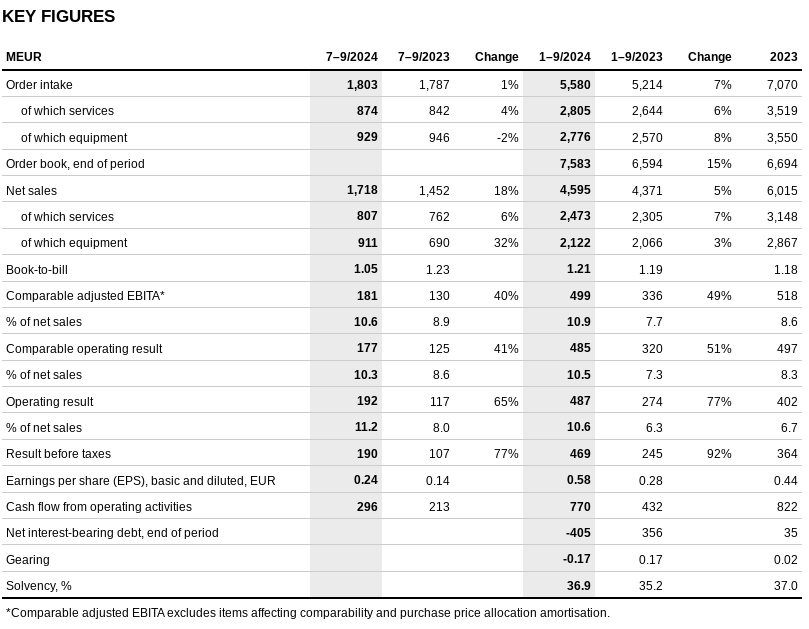 KEY FIGURES

| MEUR | 7–9/2024 | 7–9/2023 | Change | 1–9/2024 | 1–9/2023 | Change | 2023 |
|---|---|---|---|---|---|---|---|
| Order intake | 1,803 | 1,787 | 1% | 5,580 | 5,214 | 7% | 7,070 |
| of which services | 874 | 842 | 4% | 2,805 | 2,644 | 6% | 3,519 |
| of which equipment | 929 | 946 | -2% | 2,776 | 2,570 | 8% | 3,550 |
| Order book, end of period | | | | 7,583 | 6,594 | 15% | 6,694 |
| Net sales | 1,718 | 1,452 | 18% | 4,595 | 4,371 | 5% | 6,015 |
| of which services | 807 | 762 | 6% | 2,473 | 2,305 | 7% | 3,148 |
| of which equipment | 911 | 690 | 32% | 2,122 | 2,066 | 3% | 2,867 |
| Book-to-bill | 1.05 | 1.23 | | 1.21 | 1.19 | | 1.18 |
| Comparable adjusted EBITA* | 181 | 130 | 40% | 499 | 336 | 49% | 518 |
| % of net sales | 10.6 | 8.9 | | 10.9 | 7.7 | | 8.6 |
| Comparable operating result | 177 | 125 | 41% | 485 | 320 | 51% | 497 |
| % of net sales | 10.3 | 8.6 | | 10.5 | 7.3 | | 8.3 |
| Operating result | 192 | 117 | 65% | 487 | 274 | 77% | 402 |
| % of net sales | 11.2 | 8.0 | | 10.6 | 6.3 | | 6.7 |
| Result before taxes | 190 | 107 | 77% | 469 | 245 | 92% | 364 |
| Earnings per share (EPS), basic and diluted, EUR | 0.24 | 0.14 | | 0.58 | 0.28 | | 0.44 |
| Cash flow from operating activities | 296 | 213 | | 770 | 432 | | 822 |
| Net interest-bearing debt, end of period | | | | -405 | 356 | | 35 |
| Gearing | | | | -0.17 | 0.17 | | 0.02 |
| Solvency, % | | | | 36.9 | 35.2 | | 37.0 |

*Comparable adjusted EBITA excludes items affecting comparability and purchase price allocation amortisation.